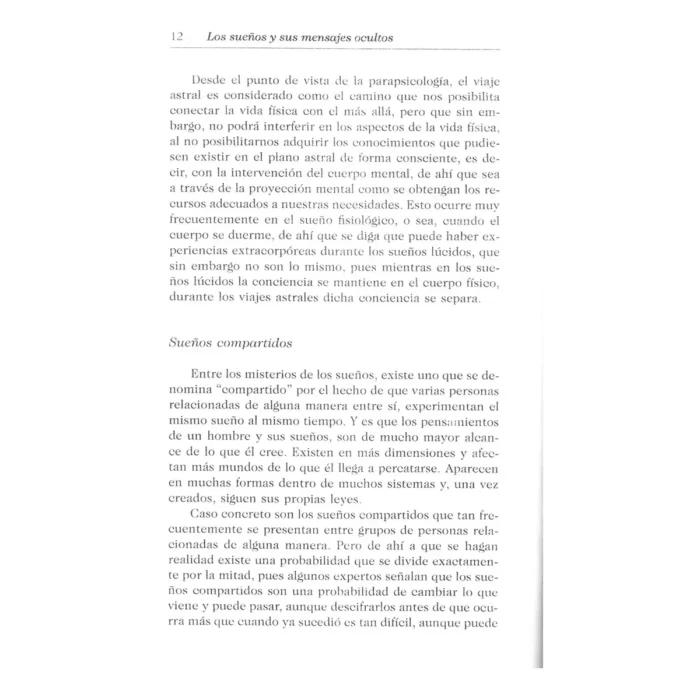 12 Los sueños y sus mensajes ocultos

Desde el punto de vista de la parapsicología, el viaje astral es considerado como el camino que nos posibilita conectar la vida física con el más allá, pero que sin embargo, no podrá interferir en los aspectos de la vida física, al no posibilitarnos adquirir los conocimientos que pudiesen existir en el plano astral de forma consciente, es decir, con la intervención del cuerpo mental, de ahí que sea a través de la proyección mental como se obtengan los recursos adecuados a nuestras necesidades. Esto ocurre muy frecuentemente en el sueño fisiológico, o sea, cuando el cuerpo se duerme, de ahí que se diga que puede haber experiencias extracorpóreas durante los sueños lúcidos, que sin embargo no son lo mismo, pues mientras en los sueños lúcidos la conciencia se mantiene en el cuerpo físico, durante los viajes astrales dicha conciencia se separa.

Sueños compartidos

Entre los misterios de los sueños, existe uno que se denomina "compartido" por el hecho de que varias personas relacionadas de alguna manera entre sí, experimentan el mismo sueño al mismo tiempo. Y es que los pensamientos de un hombre y sus sueños, son de mucho mayor alcance de lo que él cree. Existen en más dimensiones y afectan más mundos de lo que él llega a percatarse. Aparecen en muchas formas dentro de muchos sistemas y, una vez creados, siguen sus propias leyes.

Caso concreto son los sueños compartidos que tan frecuentemente se presentan entre grupos de personas relacionadas de alguna manera. Pero de ahí a que se hagan realidad existe una probabilidad que se divide exactamente por la mitad, pues algunos expertos señalan que los sueños compartidos son una probabilidad de cambiar lo que viene y puede pasar, aunque descifrarlos antes de que ocurra más que cuando ya sucedió es tan difícil, aunque puede